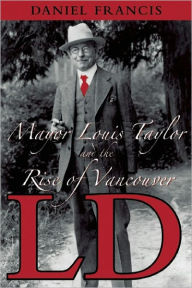 DANIEL FRANCIS

Mayor Louis Taylor and the Rise of Vancouver

LD